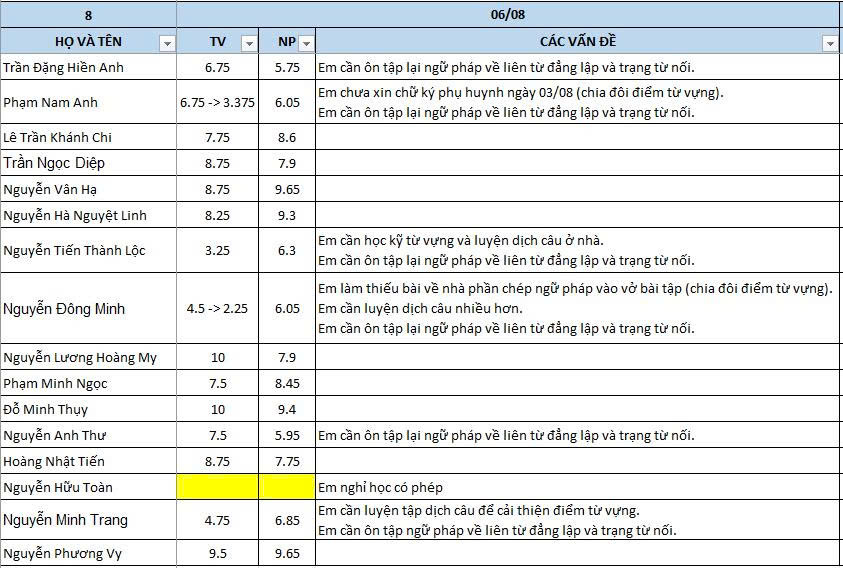 | 8 | 06/08 | | |
|---|---|---|---|
| HỌ VÀ TÊN | TV | NP | CÁC VẤN ĐỀ |
| Trần Đặng Hiền Anh | 6.75 | 5.75 | Em cần ôn tập lại ngữ pháp về liên từ đẳng lập và trạng từ nối. |
| Phạm Nam Anh | 6.75 -> 3.375 | 6.05 | Em chưa xin chữ ký phụ huynh ngày 03/08 (chia đôi điểm từ vựng). Em cần ôn tập lại ngữ pháp về liên từ đẳng lập và trạng từ nối. |
| Lê Trần Khánh Chi | 7.75 | 8.6 | |
| Trần Ngọc Diệp | 8.75 | 7.9 | |
| Nguyễn Vân Hạ | 8.75 | 9.65 | |
| Nguyễn Hà Nguyệt Linh | 8.25 | 9.3 | |
| Nguyễn Tiến Thành Lộc | 3.25 | 6.3 | Em cần học kỹ từ vựng và luyện dịch câu ở nhà. Em cần ôn tập lại ngữ pháp về liên từ đẳng lập và trạng từ nối. |
| Nguyễn Đông Minh | 4.5 -> 2.25 | 6.05 | Em làm thiếu bài về nhà phần chép ngữ pháp vào vở bài tập (chia đôi điểm từ vựng). Em cần luyện dịch câu nhiều hơn. Em cần ôn tập lại ngữ pháp về liên từ đẳng lập và trạng từ nối. |
| Nguyễn Lương Hoàng My | 10 | 7.9 | |
| Phạm Minh Ngọc | 7.5 | 8.45 | |
| Đỗ Minh Thụy | 10 | 9.4 | |
| Nguyễn Anh Thư | 7.5 | 5.95 | Em cần ôn tập lại ngữ pháp về liên từ đẳng lập và trạng từ nối. |
| Hoàng Nhật Tiến | 8.75 | 7.75 | |
| Nguyễn Hữu Toàn | | | Em nghỉ học có phép |
| Nguyễn Minh Trang | 4.75 | 6.85 | Em cần luyện tập dịch câu để cải thiện điểm từ vựng. Em cần ôn tập ngữ pháp về liên từ đẳng lập và trạng từ nối. |
| Nguyễn Phương Vy | 9.5 | 9.65 | |